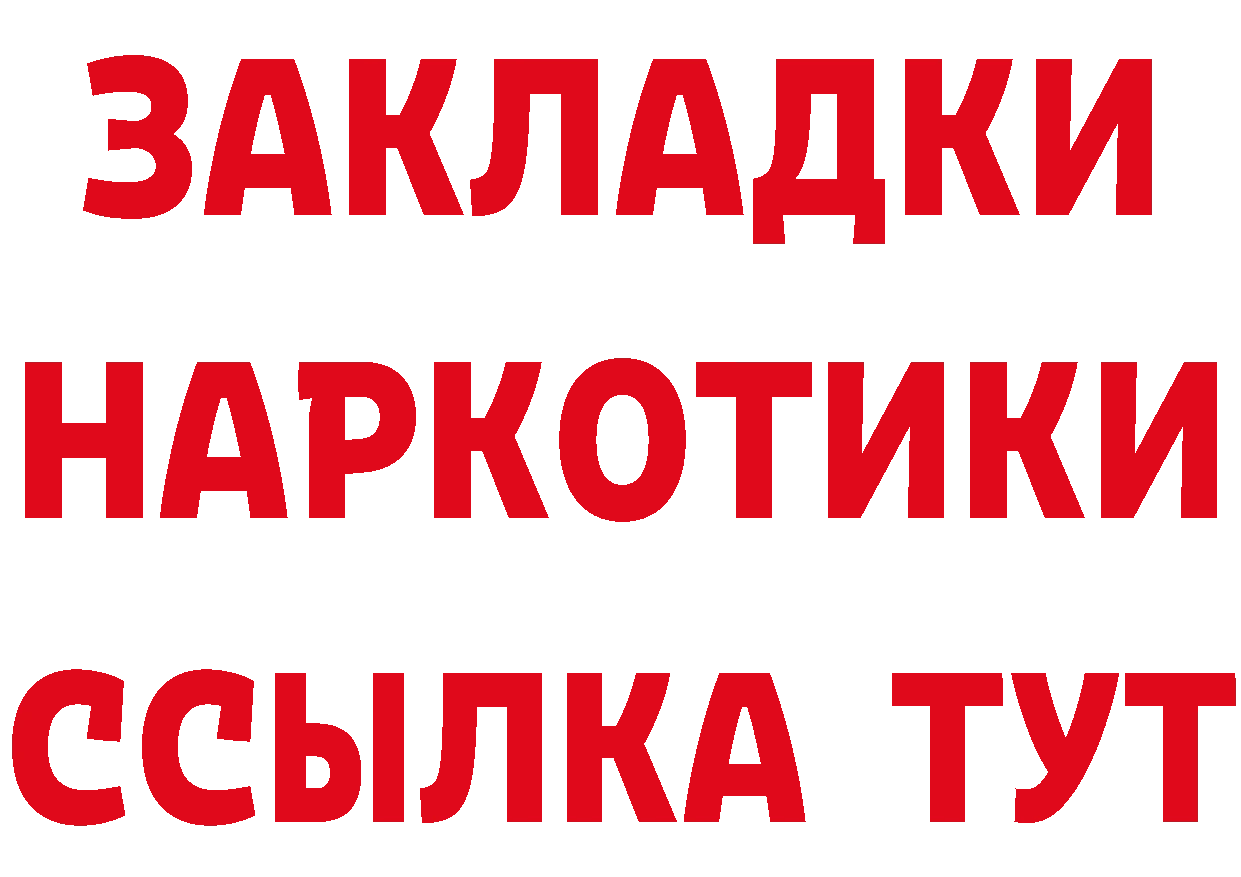 ЗАКЛАДКИ
НАРКОТИКИ
ССЫЛКА ТУТ